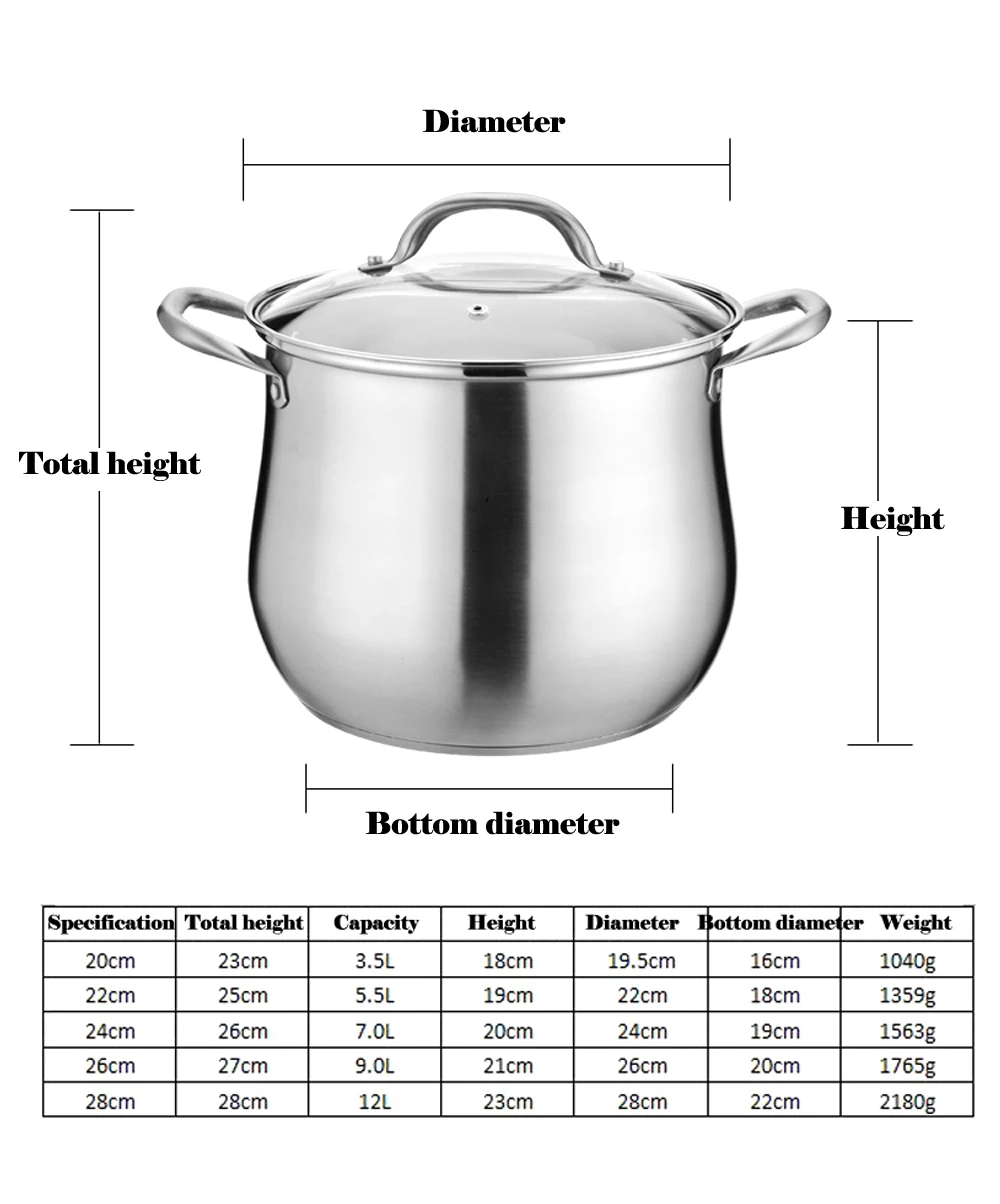 Diameter

Total height

Height

Bottom diameter

| Specification | Total height | Capacity | Height | Diameter | Bottom diameter | Weight |
|---|---|---|---|---|---|---|
| 20cm | 23cm | 3.5L | 18cm | 19.5cm | 16cm | 1040g |
| 22cm | 25cm | 5.5L | 19cm | 22cm | 18cm | 1359g |
| 24cm | 26cm | 7.0L | 20cm | 24cm | 19cm | 1563g |
| 26cm | 27cm | 9.0L | 21cm | 26cm | 20cm | 1765g |
| 28cm | 28cm | 12L | 23cm | 28cm | 22cm | 2180g |